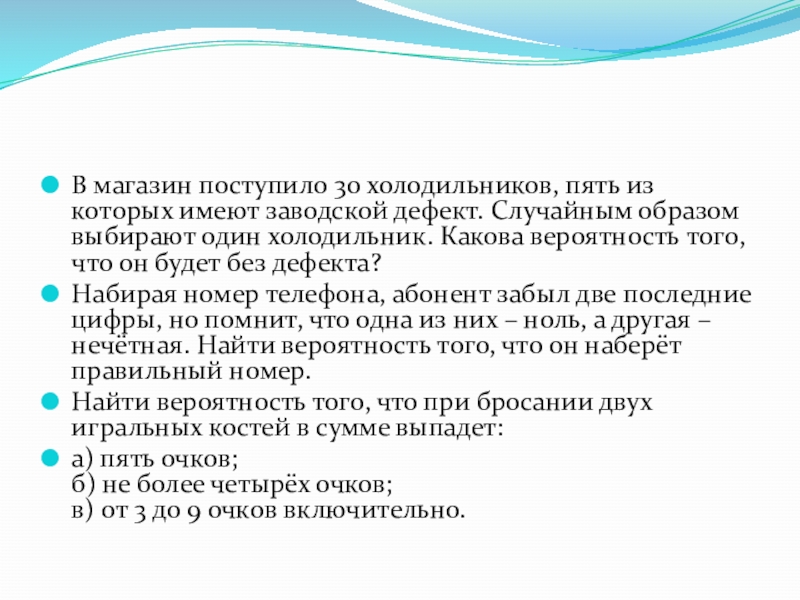 В магазин поступило 30 холодильников, пять из которых имеют заводской дефект. Случайным образом выбирают один холодильник. Какова вероятность того, что он будет без дефекта?

Набирая номер телефона, абонент забыл две последние цифры, но помнит, что одна из них – ноль, а другая – нечётная. Найти вероятность того, что он наберёт правильный номер.

Найти вероятность того, что при бросании двух игральных костей в сумме выпадет:

а) пять очков;
б) не более четырёх очков;
в) от 3 до 9 очков включительно.